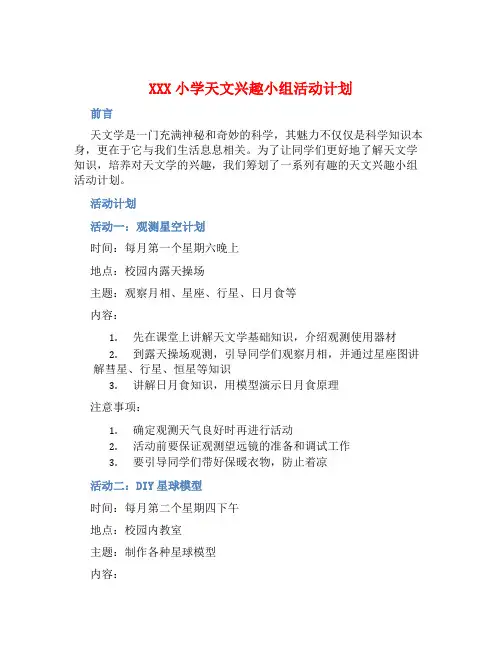 XXX 小学天文兴趣小组活动计划

前言

天文学是一门充满神秘和奇妙的科学，其魅力不仅仅是科学知识本身，更在于它与我们生活息息相关。为了让同学们更好地了解天文学知识，培养对天文学的兴趣，我们筹划了一系列有趣的天文兴趣小组活动计划。

活动计划

活动一：观测星空计划

时间：每月第一个星期六晚上

地点：校园内露天操场

主题：观察月相、星座、行星、日月食等

内容：

1. 先在课堂上讲解天文学基础知识，介绍观测使用器材
2. 到露天操场观测，引导同学们观察月相，并通过星座图讲解彗星、行星、恒星等知识
3. 讲解日月食知识，用模型演示日月食原理

注意事项：

1. 确定观测天气良好时再进行活动
2. 活动前要保证观测望远镜的准备和调试工作
3. 要引导同学们带好保暖衣物，防止着凉

活动二：DIY 星球模型

时间：每月第二个星期四下午

地点：校园内教室

主题：制作各种星球模型

内容：